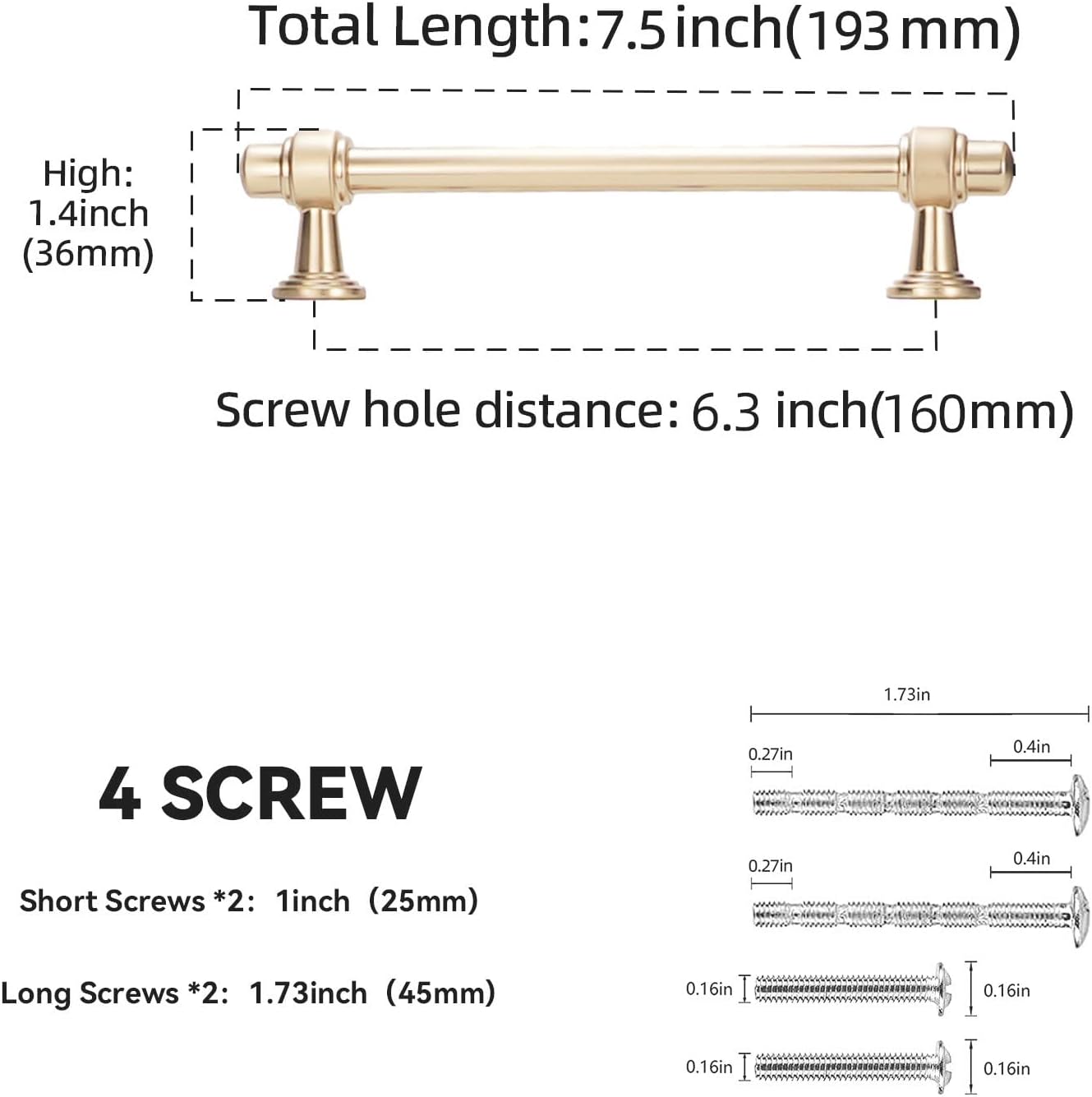 Total Length:7.5inch(193mm)

High:
1.4inch
(36mm)

Screw hole distance: 6.3 inch(160mm)

4 SCREW

Short Screws *2: 1inch (25mm)

Long Screws *2: 1.73inch (45mm)

1.73in

0.27in

0.4in

0.27in

0.4in

0.16in

0.16in

0.16in

0.16in